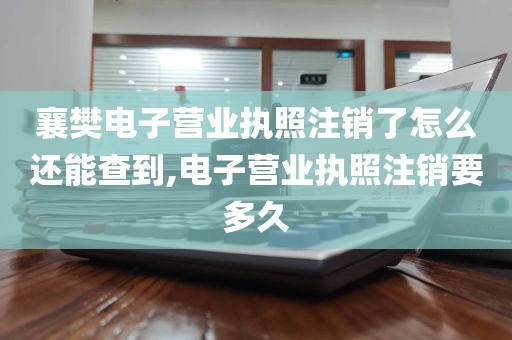 襄樊电子营业执照注销了怎么还能查到,电子营业执照注销要多久